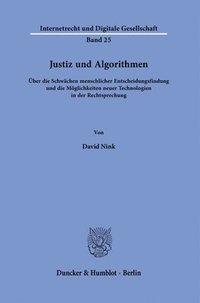 Internetrecht und Digitale Gesellschaft

Band 25

Justiz und Algorithmen

Über die Schwächen menschlicher Entscheidungsfindung und die Möglichkeiten neuer Technologien in der Rechtsprechung

Von

David Nink

Duncker & Humblot · Berlin